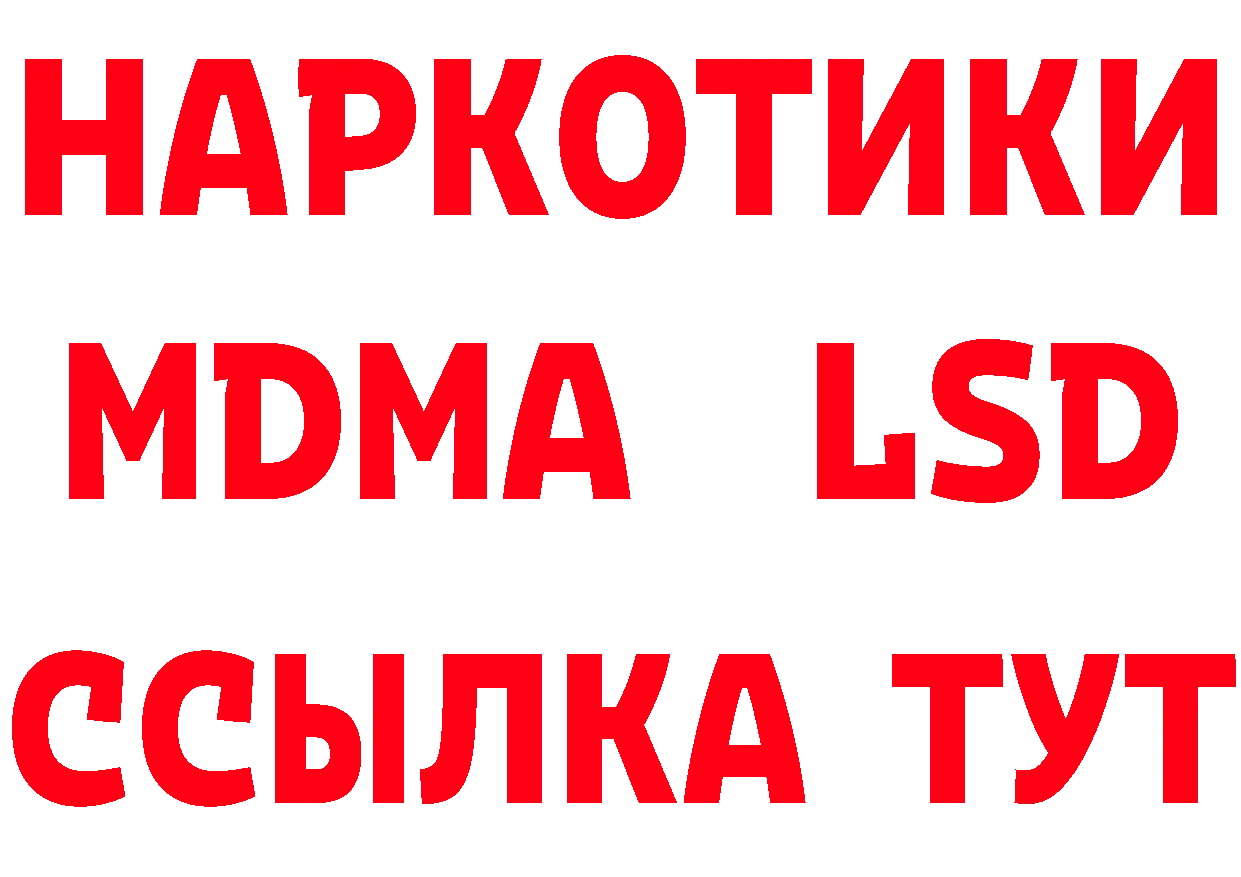 НАРКОТИКИ
MDMA LSD
ССЫЛКА ТУТ